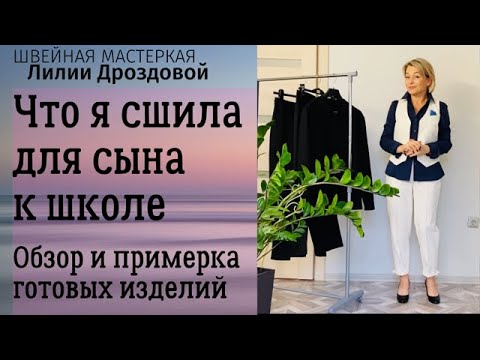 ШВЕЙНАЯ МАСТЕРКАЯ
Лилии Дроздовой

Что я сшила для сына к школе

Обзор и примерка готовых изделий